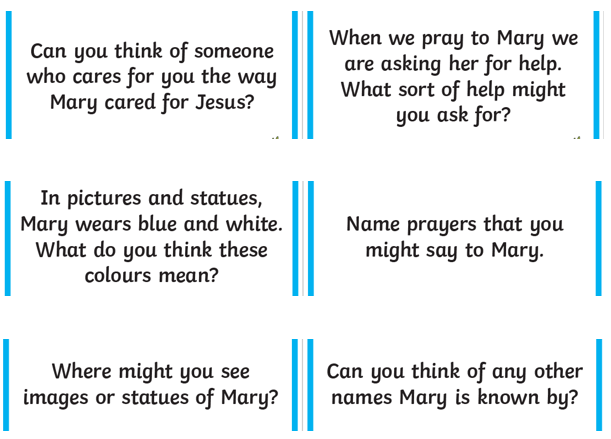 Can you think of someone who cares for you the way Mary cared for Jesus?

When we pray to Mary we are asking her for help. What sort of help might you ask for?

In pictures and statues, Mary wears blue and white. What do you think these colours mean?

Name prayers that you might say to Mary.

Where might you see images or statues of Mary?

Can you think of any other names Mary is known by?